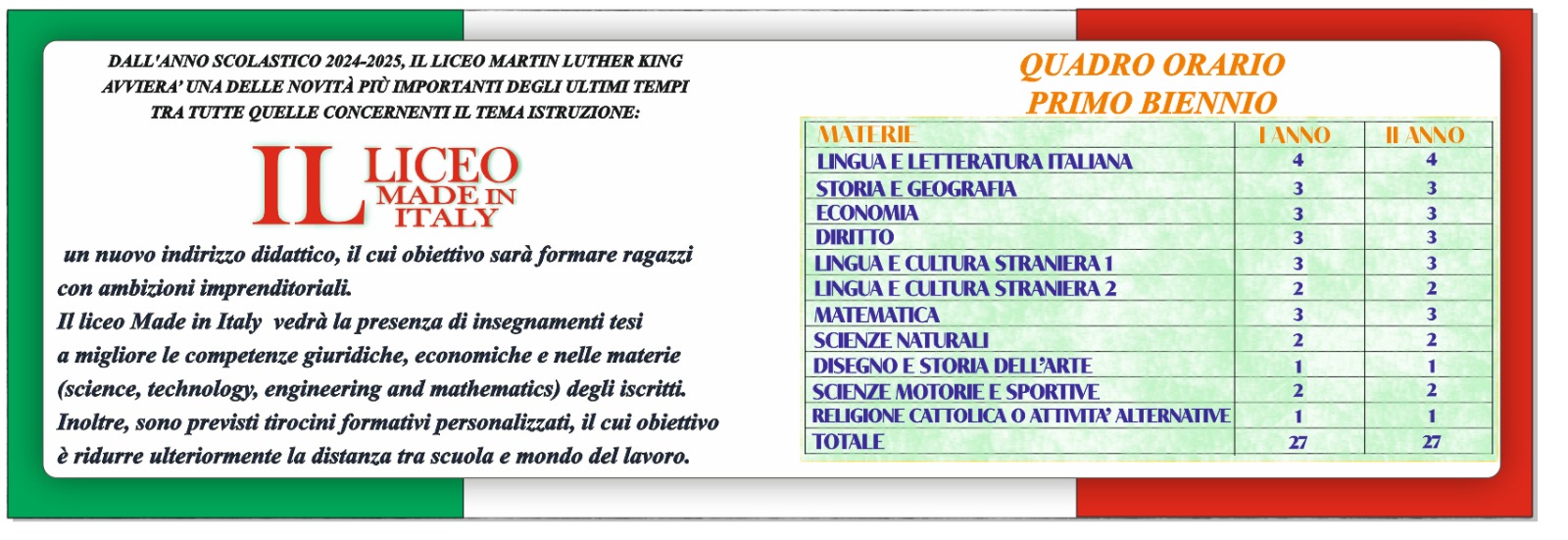 DALL'ANNO SCOLASTICO 2024-2025, IL LICEO MARTIN LUTHER KING AVVIERA' UNA DELLE NOVITÀ PIÙ IMPORTANTI DEGLI ULTIMI TEMPI TRA TUTTE QUELLE CONCERNENTI IL TEMA ISTRUZIONE:

IL LICEO MADE IN ITALY

un nuovo indirizzo didattico, il cui obiettivo sarà formare ragazzi con ambizioni imprenditoriali.
Il liceo Made in Italy vedrà la presenza di insegnamenti tesi a migliore le competenze giuridiche, economiche e nelle materie (science, technology, engineering and mathematics) degli iscritti.
Inoltre, sono previsti tirocini formativi personalizzati, il cui obiettivo è ridurre ulteriormente la distanza tra scuola e mondo del lavoro.

QUADRO ORARIO
PRIMO BIENNIO

| MATERIE | I ANNO | II ANNO |
|---|---|---|
| LINGUA E LETTERATURA ITALIANA | 4 | 4 |
| STORIA E GEOGRAFIA | 3 | 3 |
| ECONOMIA | 3 | 3 |
| DIRITTO | 3 | 3 |
| LINGUA E CULTURA STRANIERA 1 | 3 | 3 |
| LINGUA E CULTURA STRANIERA 2 | 2 | 2 |
| MATEMATICA | 3 | 3 |
| SCIENZE NATURALI | 2 | 2 |
| DISEGNO E STORIA DELL'ARTE | 1 | 1 |
| SCIENZE MOTORIE E SPORTIVE | 2 | 2 |
| RELIGIONE CATTOLICA O ATTIVITA' ALTERNATIVE | 1 | 1 |
| TOTALE | 27 | 27 |